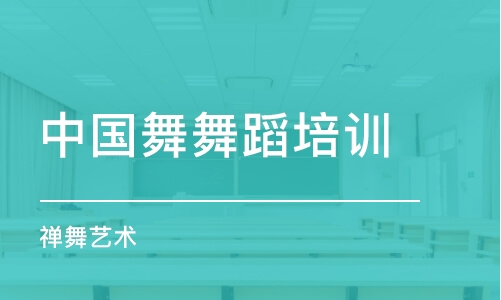 中国舞舞蹈培训

禅舞艺术